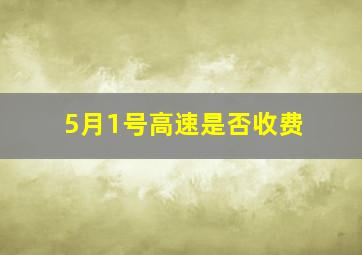 5月1号高速是否收费